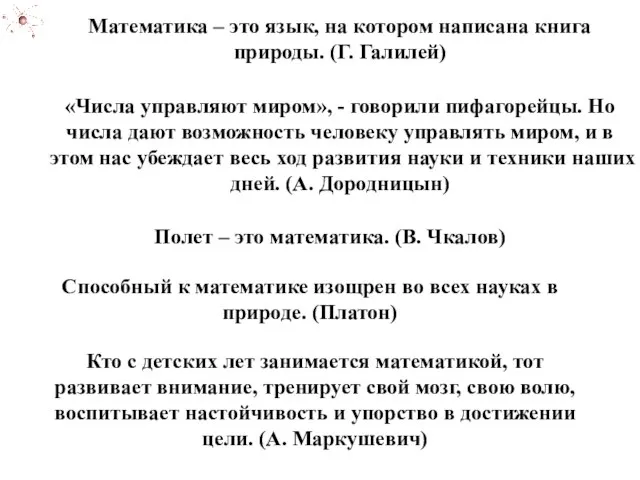 Математика – это язык, на котором написана книга природы. (Г. Галилей)

«Числа управляют миром», - говорили пифагорейцы. Но числа дают возможность человеку управлять миром, и в этом нас убеждает весь ход развития науки и техники наших дней. (А. Дородницын)

Полет – это математика. (В. Чкалов)

Способный к математике изощрен во всех науках в природе. (Платон)

Кто с детских лет занимается математикой, тот развивает внимание, тренирует свой мозг, свою волю, воспитывает настойчивость и упорство в достижении цели. (А. Маркушевич)